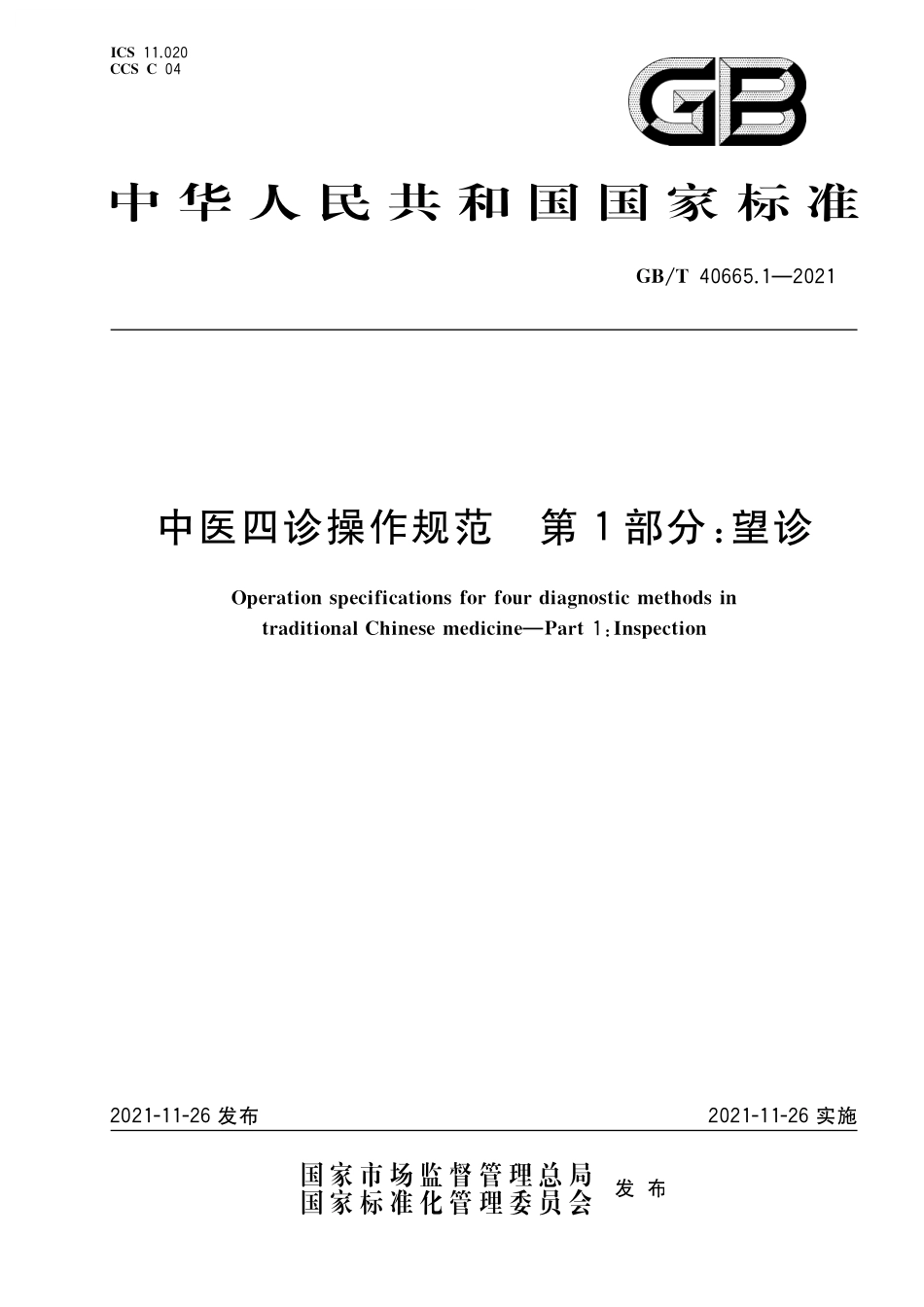 ICS 11.020
CCS C 04

GB

中华人民共和国国家标准

GB/T 40665.1—2021

中医四诊操作规范　第1部分：望诊

Operation specifications for four diagnostic methods in traditional Chinese medicine—Part 1：Inspection

2021-11-26 发布

2021-11-26 实施

国家市场监督管理总局
国家标准化管理委员会　发布